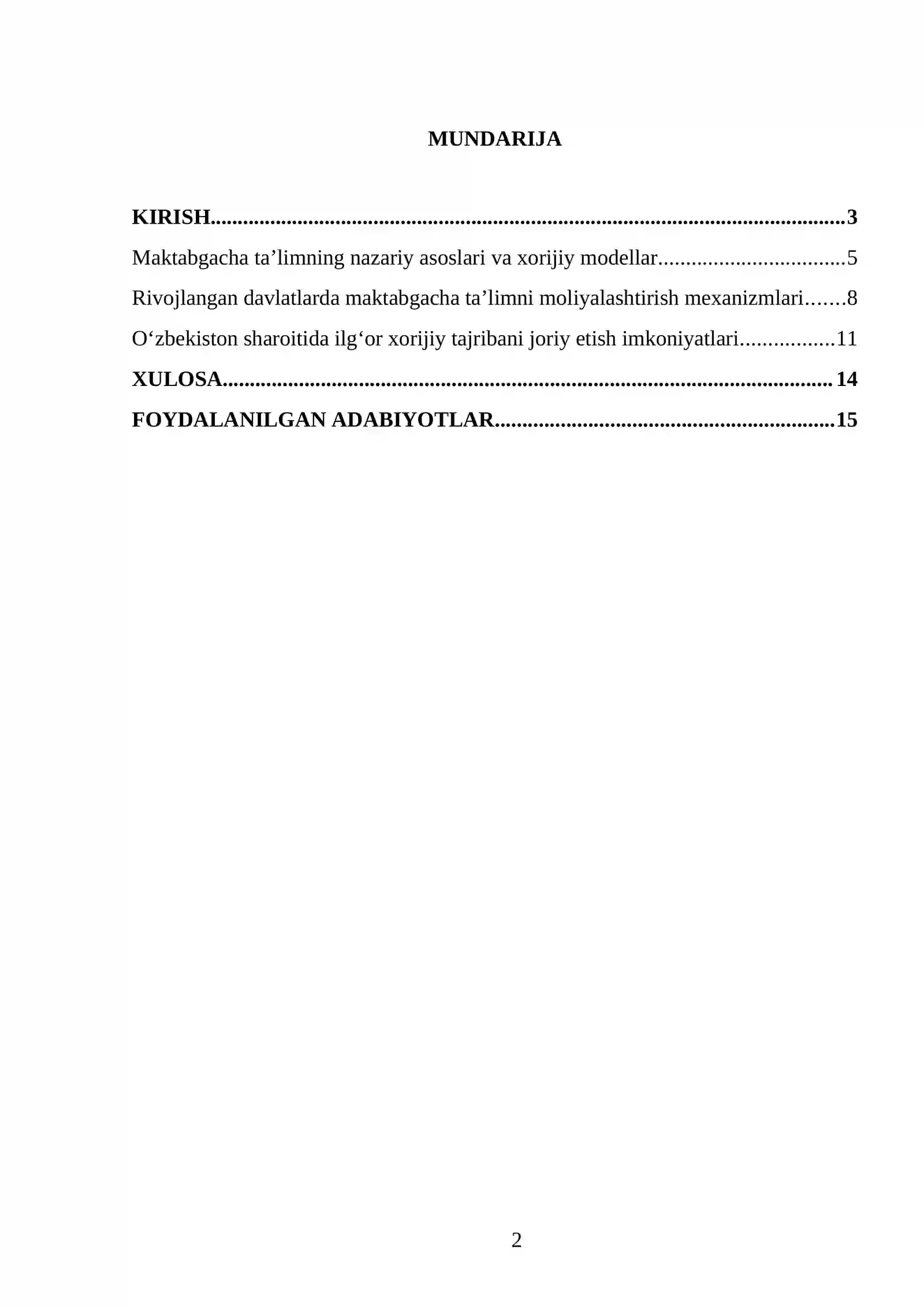 MUNDARIJA

KIRISH 3
Maktabgacha ta'limning nazariy asoslari va xorijiy modellar 5
Rivojlangan davlatlarda maktabgacha ta'limni moliyalashtirish mexanizmlari 8
O'zbekiston sharoitida ilg'or xorijiy tajribani joriy etish imkoniyatlari 11
XULOSA 14
FOYDALANILGAN ADABIYOTLAR 15

2